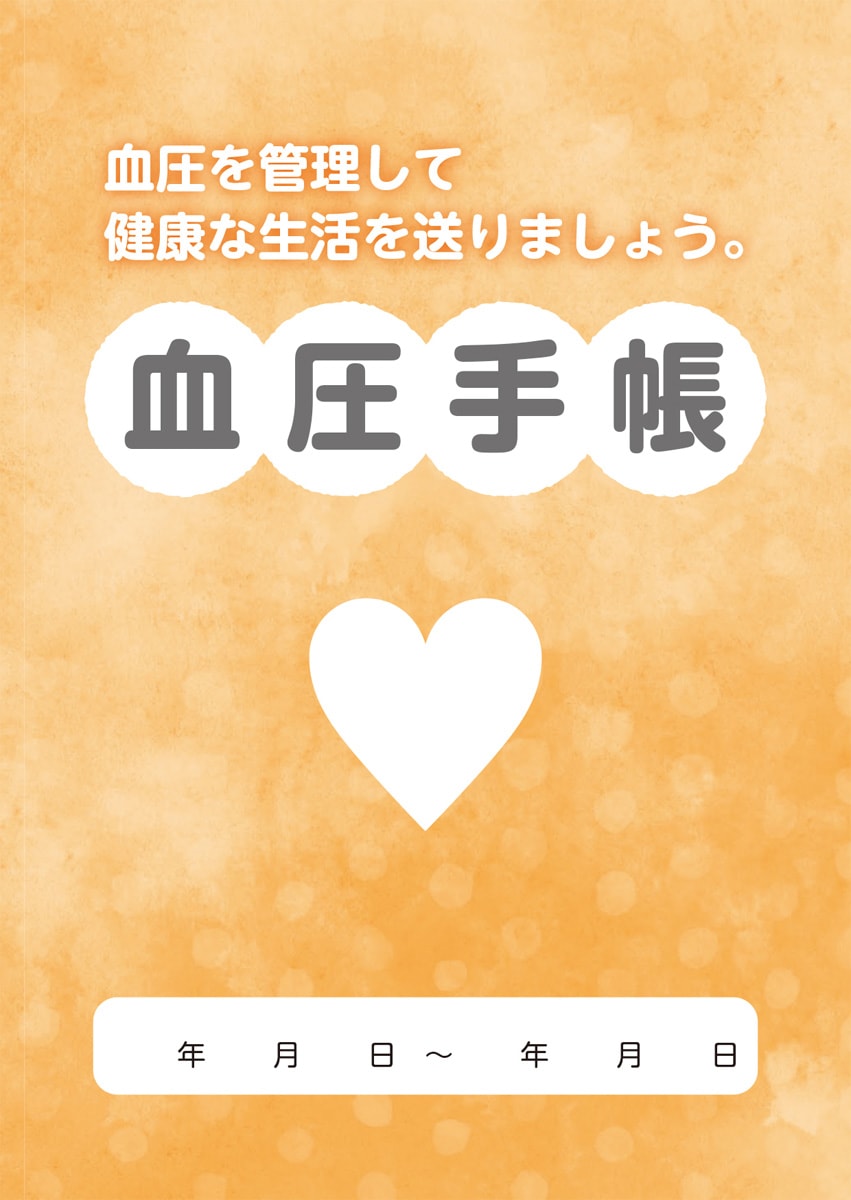 血圧を管理して
健康な生活を送りましょう。

血圧手帳

年　月　日～　年　月　日